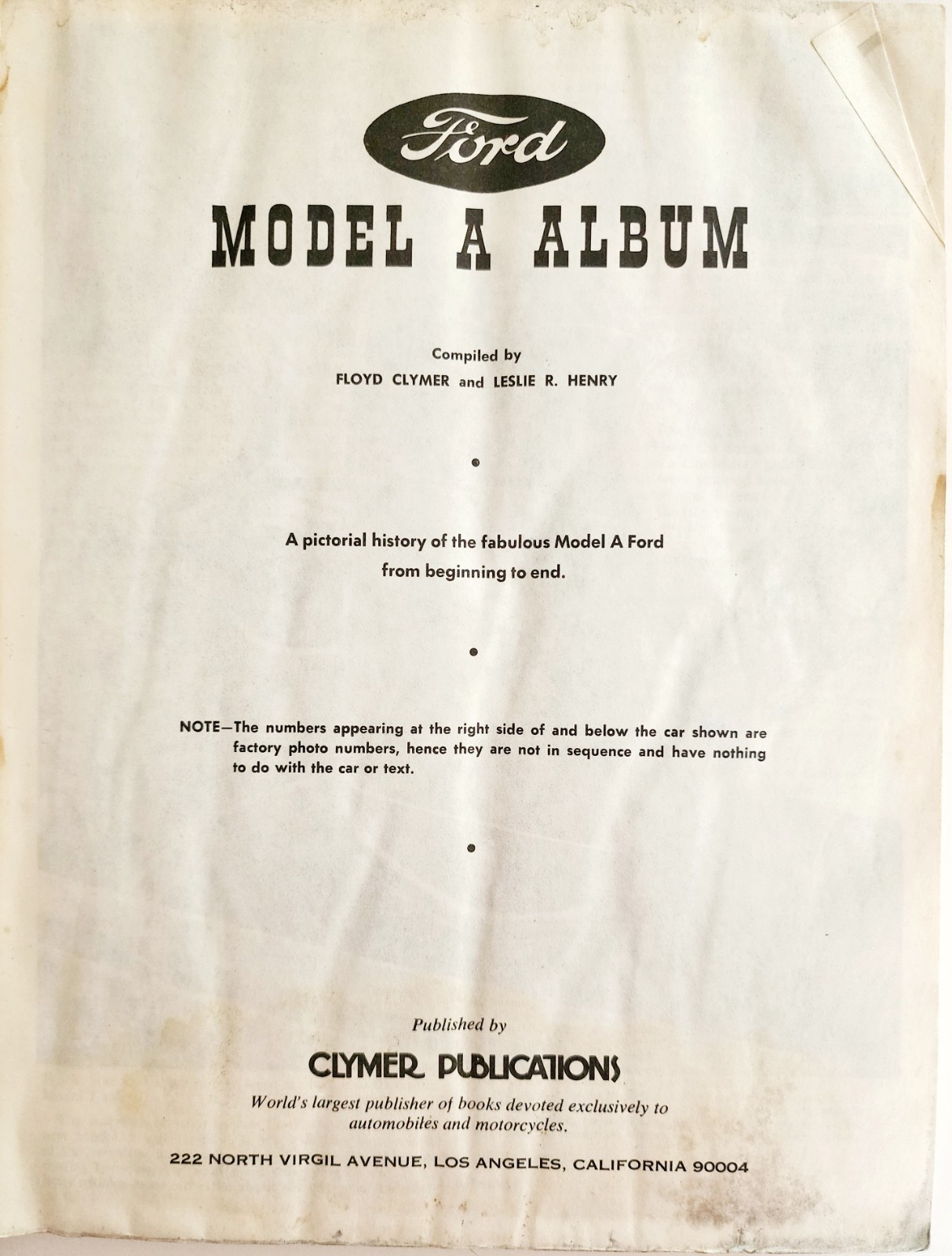 Ford

MODEL A ALBUM

Compiled by
FLOYD CLYMER and LESLIE R. HENRY

•

A pictorial history of the fabulous Model A Ford from beginning to end.

•

NOTE—The numbers appearing at the right side of and below the car shown are factory photo numbers, hence they are not in sequence and have nothing to do with the car or text.

•

Published by

CLYMER PUBLICATIONS

World's largest publisher of books devoted exclusively to automobiles and motorcycles.

222 NORTH VIRGIL AVENUE, LOS ANGELES, CALIFORNIA 90004